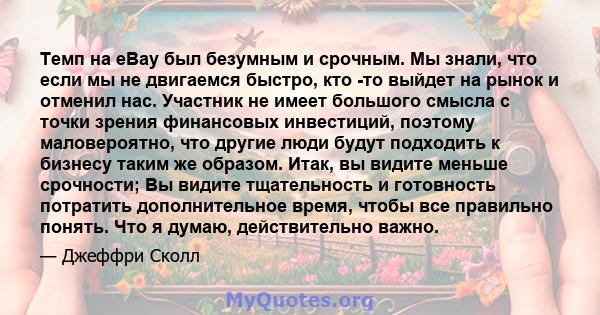 Темп на eBay был безумным и срочным. Мы знали, что если мы не двигаемся быстро, кто -то выйдет на рынок и отменил нас. Участник не имеет большого смысла с точки зрения финансовых инвестиций, поэтому маловероятно, что другие люди будут подходить к бизнесу таким же образом. Итак, вы видите меньше срочности; Вы видите тщательность и готовность потратить дополнительное время, чтобы все правильно понять. Что я думаю, действительно важно.

— Джеффри Сколл

MyQuotes.org